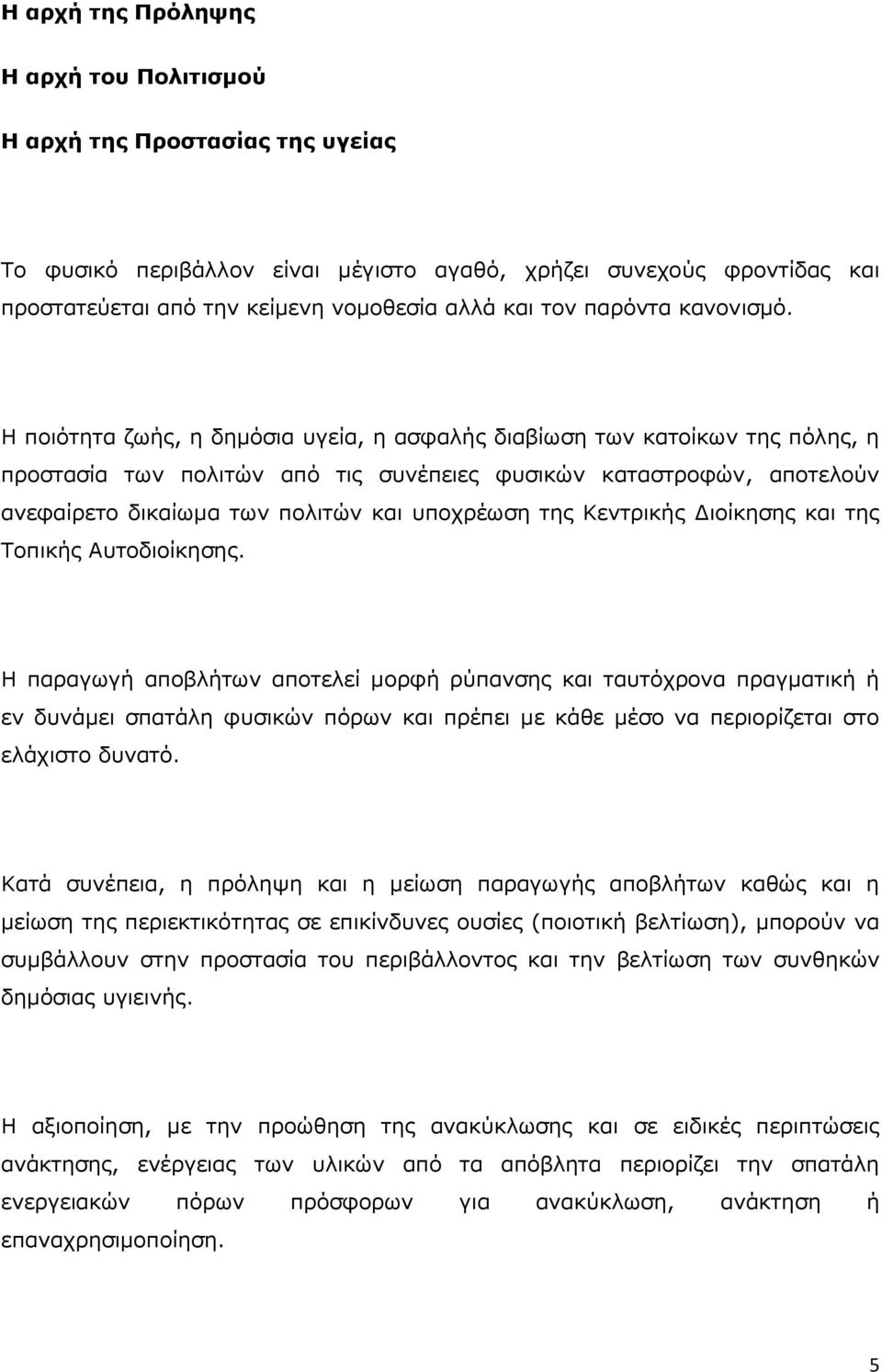 Η αρχή της Πρόληψης

Η αρχή του Πολιτισμού

Η αρχή της Προστασίας της υγείας

Το φυσικό περιβάλλον είναι μέγιστο αγαθό, χρήζει συνεχούς φροντίδας και προστατεύεται από την κείμενη νομοθεσία αλλά και τον παρόντα κανονισμό.

Η ποιότητα ζωής, η δημόσια υγεία, η ασφαλής διαβίωση των κατοίκων της πόλης, η προστασία των πολιτών από τις συνέπειες φυσικών καταστροφών, αποτελούν ανεφαίρετο δικαίωμα των πολιτών και υποχρέωση της Κεντρικής Διοίκησης και της Τοπικής Αυτοδιοίκησης.

Η παραγωγή αποβλήτων αποτελεί μορφή ρύπανσης και ταυτόχρονα πραγματική ή εν δυνάμει σπατάλη φυσικών πόρων και πρέπει με κάθε μέσο να περιορίζεται στο ελάχιστο δυνατό.

Κατά συνέπεια, η πρόληψη και η μείωση παραγωγής αποβλήτων καθώς και η μείωση της περιεκτικότητας σε επικίνδυνες ουσίες (ποιοτική βελτίωση), μπορούν να συμβάλλουν στην προστασία του περιβάλλοντος και την βελτίωση των συνθηκών δημόσιας υγιεινής.

Η αξιοποίηση, με την προώθηση της ανακύκλωσης και σε ειδικές περιπτώσεις ανάκτησης, ενέργειας των υλικών από τα απόβλητα περιορίζει την σπατάλη ενεργειακών πόρων πρόσφορων για ανακύκλωση, ανάκτηση ή επαναχρησιμοποίηση.

5